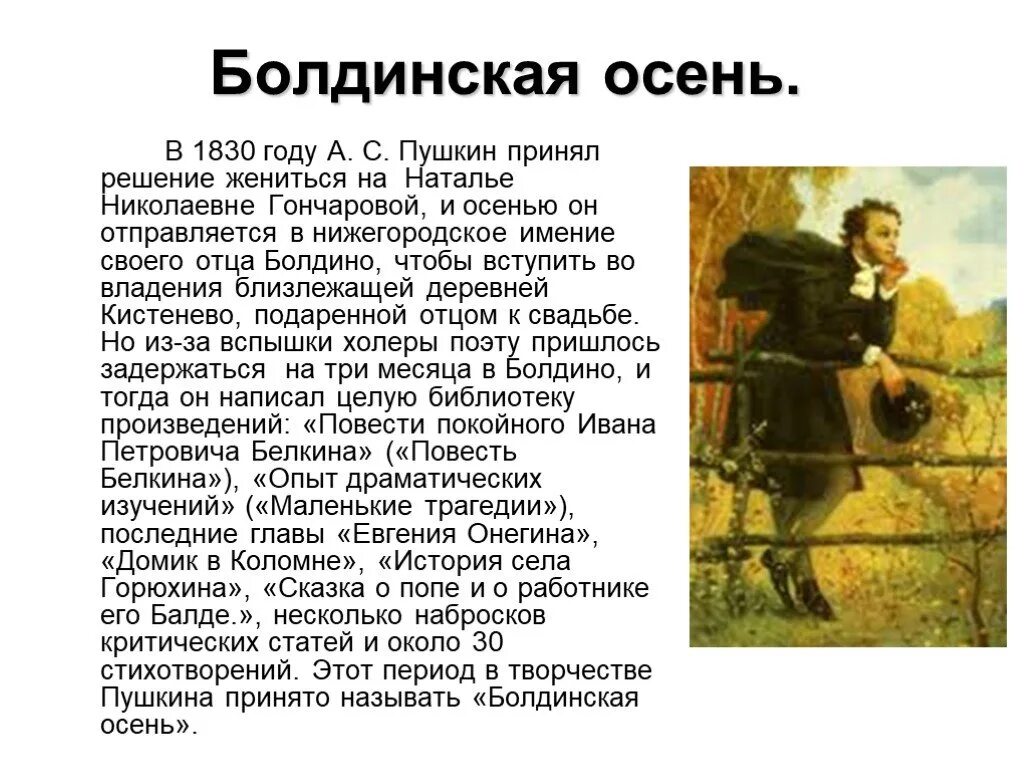 Болдинская осень.

В 1830 году А. С. Пушкин принял решение жениться на Наталье Николаевне Гончаровой, и осенью он отправляется в нижегородское имение своего отца Болдино, чтобы вступить во владения близлежащей деревней Кистенево, подаренной отцом к свадьбе. Но из-за вспышки холеры поэту пришлось задержаться на три месяца в Болдино, и тогда он написал целую библиотеку произведений: «Повести покойного Ивана Петровича Белкина» («Повесть Белкина»), «Опыт драматических изучений» («Маленькие трагедии»), последние главы «Евгения Онегина», «Домик в Коломне», «История села Горюхина», «Сказка о попе и о работнике его Балде.», несколько набросков критических статей и около 30 стихотворений. Этот период в творчестве Пушкина принято называть «Болдинская осень».